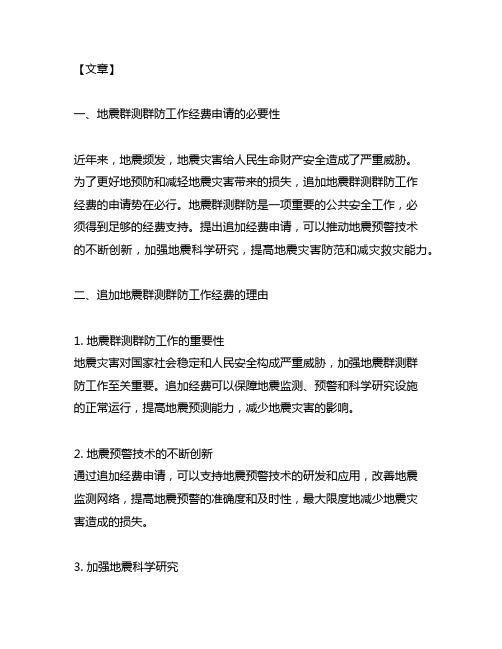 【文章】

一、地震群测群防工作经费申请的必要性

近年来，地震频发，地震灾害给人民生命财产安全造成了严重威胁。为了更好地预防和减轻地震灾害带来的损失，追加地震群测群防工作经费的申请势在必行。地震群测群防是一项重要的公共安全工作，必须得到足够的经费支持。提出追加经费申请，可以推动地震预警技术的不断创新，加强地震科学研究，提高地震灾害防范和减灾救灾能力。

二、追加地震群测群防工作经费的理由

1. 地震群测群防工作的重要性
地震灾害对国家社会稳定和人民安全构成严重威胁，加强地震群测群防工作至关重要。追加经费可以保障地震监测、预警和科学研究设施的正常运行，提高地震预测能力，减少地震灾害的影响。

2. 地震预警技术的不断创新
通过追加经费申请，可以支持地震预警技术的研发和应用，改善地震监测网络，提高地震预警的准确度和及时性，最大限度地减少地震灾害造成的损失。

3. 加强地震科学研究